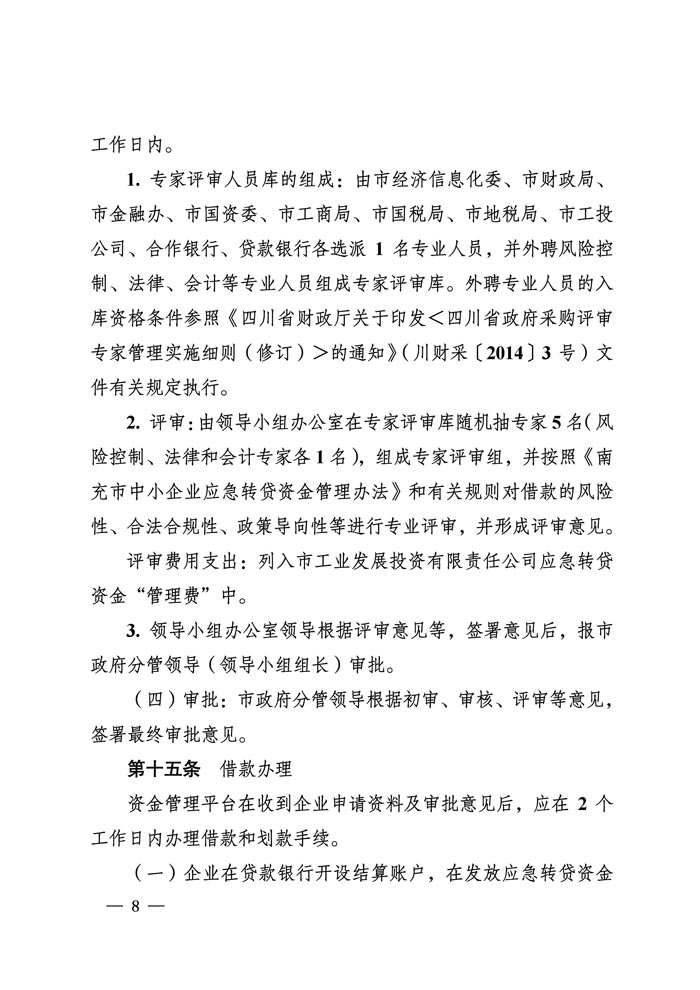 工作日内。

1. 专家评审人员库的组成：由市经济信息化委、市财政局、市金融办、市国资委、市工商局、市国税局、市地税局、市工投公司、合作银行、贷款银行各选派 1 名专业人员，并外聘风险控制、法律、会计等专业人员组成专家评审库。外聘专业人员的入库资格条件参照《四川省财政厅关于印发＜四川省政府采购评审专家管理实施细则（修订）＞的通知》（川财采〔2014〕3 号）文件有关规定执行。

2. 评审：由领导小组办公室在专家评审库随机抽专家 5 名（风险控制、法律和会计专家各 1 名），组成专家评审组，并按照《南充市中小企业应急转贷资金管理办法》和有关规则对借款的风险性、合法合规性、政策导向性等进行专业评审，并形成评审意见。

评审费用支出：列入市工业发展投资有限责任公司应急转贷资金“管理费”中。

3. 领导小组办公室领导根据评审意见等，签署意见后，报市政府分管领导（领导小组组长）审批。

（四）审批：市政府分管领导根据初审、审核、评审等意见，签署最终审批意见。

第十五条　借款办理

资金管理平台在收到企业申请资料及审批意见后，应在 2 个工作日内办理借款和划款手续。

（一）企业在贷款银行开设结算账户，在发放应急转贷资金

— 8 —